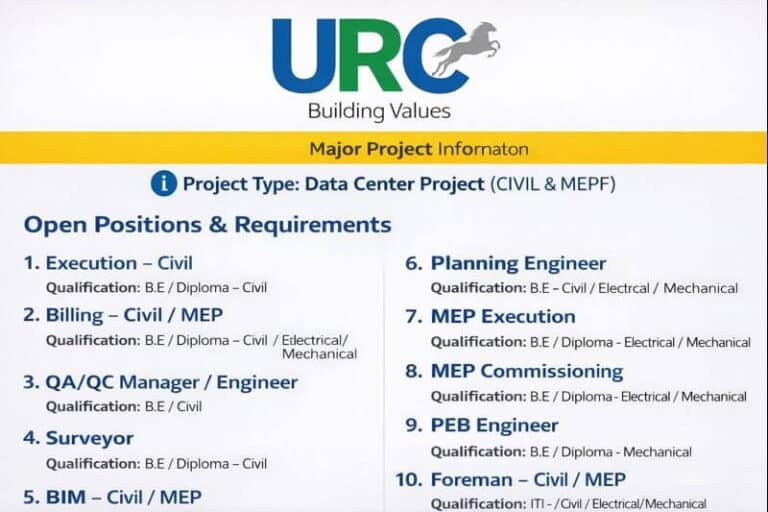 URC
Building Values

Major Project Infornaton

Project Type: Data Center Project (CIVIL & MEPF)

Open Positions & Requirements

1. Execution – Civil
Qualification: B.E / Diploma – Civil

2. Billing – Civil / MEP
Qualification: B.E / Diploma – Civil / Etlectrical/ Mechanical

3. QA/QC Manager / Engineer
Qualification: B.E / Civil

4. Surveyor
Qualification: B.E / Diploma – Civil

5. BIM – Civil / MEP

6. Planning Engineer
Qualification: B.E – Civil / Electrcal / Mechanical

7. MEP Execution
Qualification: B.E / Diploma - Electrical / Mechanical

8. MEP Commissioning
Qualification: B.E / Diploma - Electrical / Mechanical

9. PEB Engineer
Qualification: B.E / Diploma - Mechanical

10. Foreman – Civil / MEP
Qualification: ITI - /Civil / Electrical/Mechanical